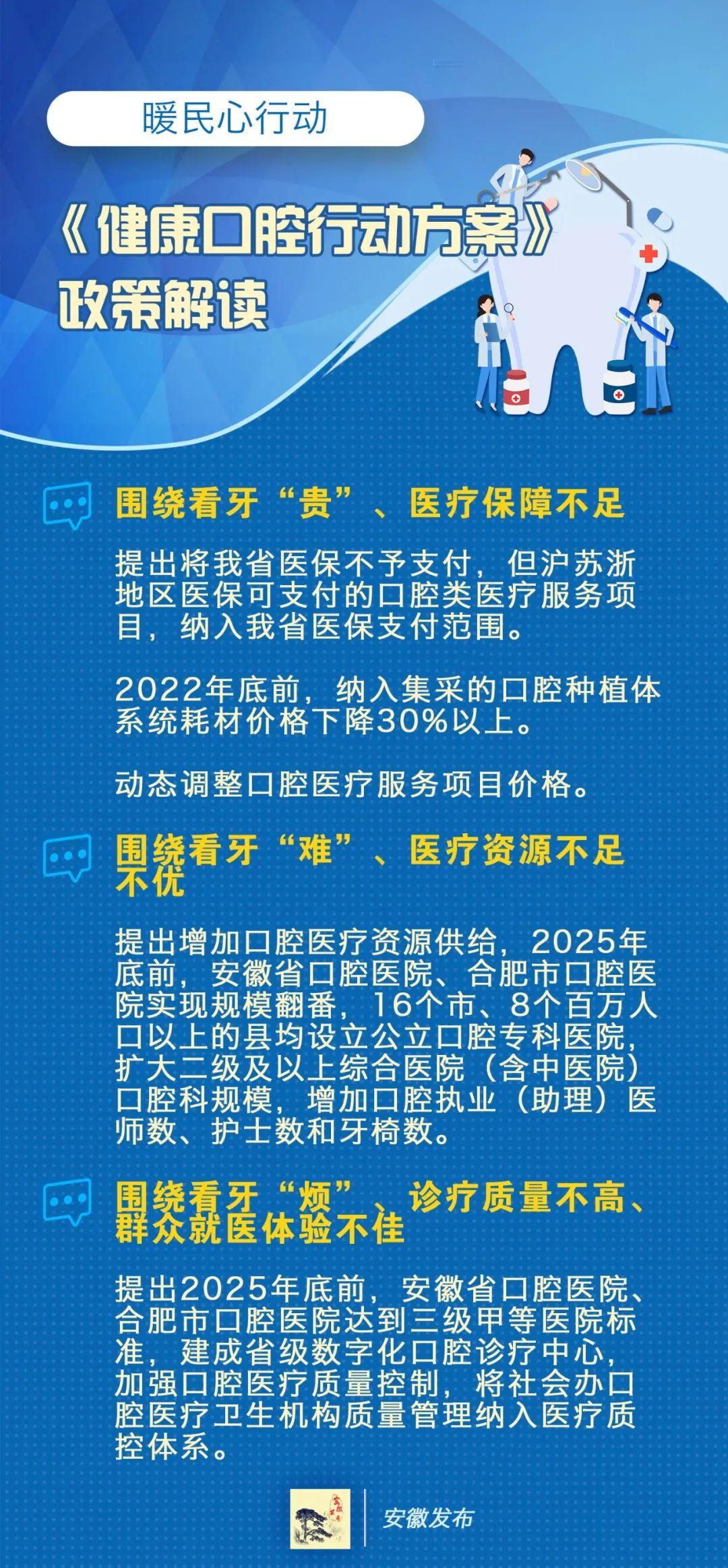 暖民心行动

《健康口腔行动方案》
政策解读

围绕看牙“贵”、医疗保障不足

提出将我省医保不予支付，但沪苏浙地区医保可支付的口腔类医疗服务项目，纳入我省医保支付范围。

2022年底前，纳入集采的口腔种植体系统耗材价格下降30%以上。

动态调整口腔医疗服务项目价格。

围绕看牙“难”、医疗资源不足不优

提出增加口腔医疗资源供给，2025年底前，安徽省口腔医院、合肥市口腔医院实现规模翻番，16个市、8个百万人口以上的县均设立公立口腔专科医院，扩大二级及以上综合医院（含中医院）口腔科规模，增加口腔执业（助理）医师数、护士数和牙椅数。

围绕看牙“烦”、诊疗质量不高、群众就医体验不佳

提出2025年底前，安徽省口腔医院、合肥市口腔医院达到三级甲等医院标准，建成省级数字化口腔诊疗中心，加强口腔医疗质量控制，将社会办口腔医疗卫生机构质量管理纳入医疗质控体系。

安徽发布